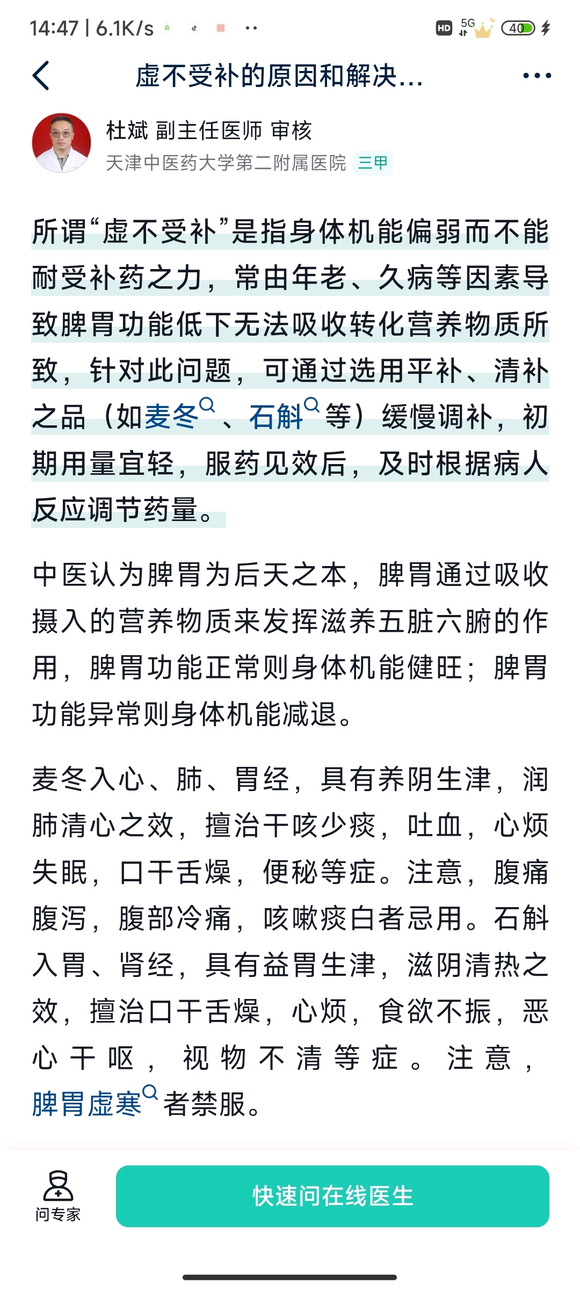 14:47 | 6.1K/s HD 5G 40

虚不受补的原因和解决...

杜斌 副主任医师 审核
天津中医药大学第二附属医院 三甲

所谓“虚不受补”是指身体机能偏弱而不能耐受补药之力，常由年老、久病等因素导致脾胃功能低下无法吸收转化营养物质所致，针对此问题，可通过选用平补、清补之品（如麦冬、石斛等）缓慢调补，初期用量宜轻，服药见效后，及时根据病人反应调节药量。

中医认为脾胃为后天之本，脾胃通过吸收摄入的营养物质来发挥滋养五脏六腑的作用，脾胃功能正常则身体机能健旺；脾胃功能异常则身体机能减退。

麦冬入心、肺、胃经，具有养阴生津，润肺清心之效，擅治干咳少痰，吐血，心烦失眠，口干舌燥，便秘等症。注意，腹痛腹泻，腹部冷痛，咳嗽痰白者忌用。石斛入胃、肾经，具有益胃生津，滋阴清热之效，擅治口干舌燥，心烦，食欲不振，恶心干呕，视物不清等症。注意，脾胃虚寒者禁服。

问专家
快速问在线医生